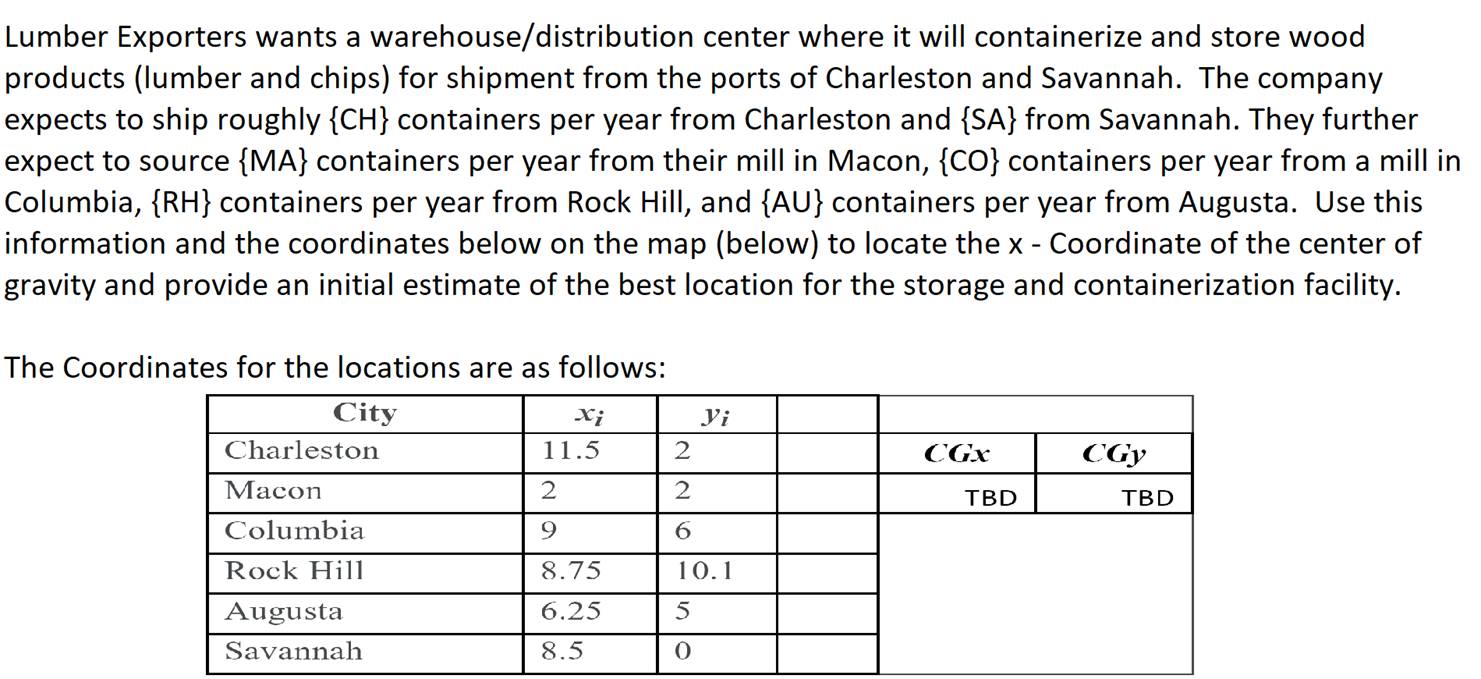 Lumber Exporters wants a warehouse/distribution center where it will containerize and store wood products (lumber and chips) for shipment from the ports of Charleston and Savannah. The company expects to ship roughly {CH} containers per year from Charleston and {SA} from Savannah. They further expect to source {MA} containers per year from their mill in Macon, {CO} containers per year from a mill in Columbia, {RH} containers per year from Rock Hill, and {AU} containers per year from Augusta. Use this information and the coordinates below on the map (below) to locate the x - Coordinate of the center of gravity and provide an initial estimate of the best location for the storage and containerization facility.

The Coordinates for the locations are as follows:

| City | $x_i$ | $y_i$ | | | |
|---|---|---|---|---|---|
| Charleston | 11.5 | 2 | | $CGx$ | $CGy$ |
| Macon | 2 | 2 | | TBD | TBD |
| Columbia | 9 | 6 | | | |
| Rock Hill | 8.75 | 10.1 | | | |
| Augusta | 6.25 | 5 | | | |
| Savannah | 8.5 | 0 | | | |